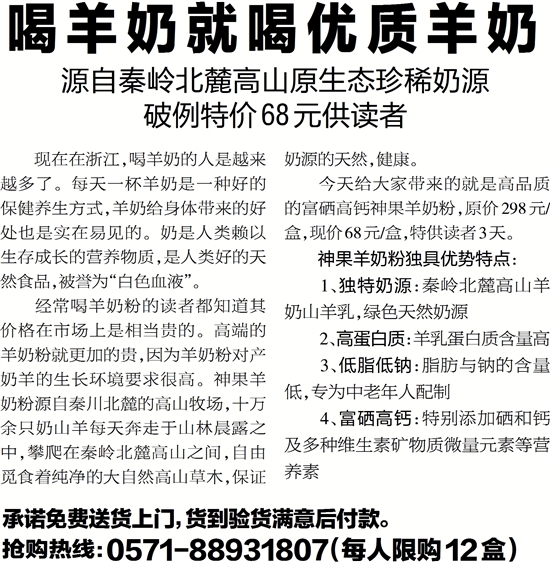 喝羊奶就喝优质羊奶

源自秦岭北麓高山原生态珍稀奶源
破例特价68元供读者

现在在浙江，喝羊奶的人是越来越多了。每天一杯羊奶是一种好的保健养生方式，羊奶给身体带来的好处也是实在易见的。奶是人类赖以生存成长的营养物质，是人类好的天然食品，被誉为“白色血液”。

经常喝羊奶粉的读者都知道其价格在市场上是相当贵的。高端的羊奶粉就更加的贵，因为羊奶粉对产奶羊的生长环境要求很高。神果羊奶粉源自秦川北麓的高山牧场，十万余只奶山羊每天奔走于山林晨露之中，攀爬在秦岭北麓高山之间，自由觅食着纯净的大自然高山草木，保证奶源的天然，健康。

今天给大家带来的就是高品质的富硒高钙神果羊奶粉，原价298元/盒，现价68元/盒，特供读者3天。

神果羊奶粉独具优势特点：

1、独特奶源：秦岭北麓高山羊奶山羊乳，绿色天然奶源

2、高蛋白质：羊乳蛋白质含量高

3、低脂低钠：脂肪与钠的含量低，专为中老年人配制

4、富硒高钙：特别添加硒和钙及多种维生素矿物质微量元素等营养素

承诺免费送货上门，货到验货满意后付款。
抢购热线：0571-88931807（每人限购12盒）